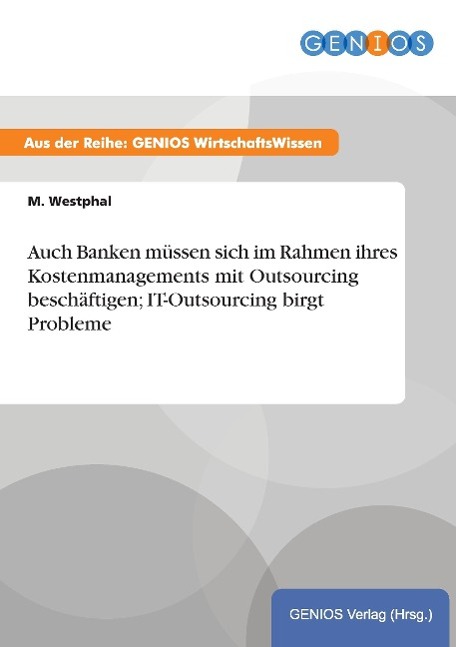 GENIOS

Aus der Reihe: GENIOS WirtschaftsWissen

M. Westphal

Auch Banken müssen sich im Rahmen ihres Kostenmanagements mit Outsourcing beschäftigen; IT-Outsourcing birgt Probleme

GENIOS Verlag (Hrsg.)